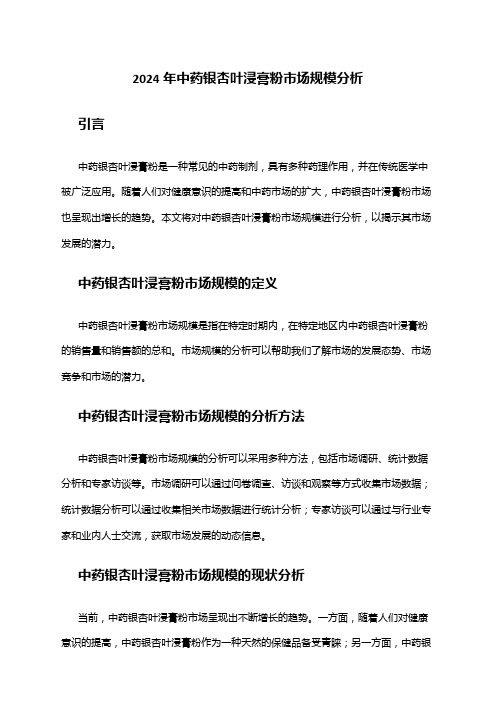 2024 年中药银杏叶浸膏粉市场规模分析

引言

中药银杏叶浸膏粉是一种常见的中药制剂，具有多种药理作用，并在传统医学中被广泛应用。随着人们对健康意识的提高和中药市场的扩大，中药银杏叶浸膏粉市场也呈现出增长的趋势。本文将对中药银杏叶浸膏粉市场规模进行分析，以揭示其市场发展的潜力。

中药银杏叶浸膏粉市场规模的定义

中药银杏叶浸膏粉市场规模是指在特定时期内，在特定地区内中药银杏叶浸膏粉的销售量和销售额的总和。市场规模的分析可以帮助我们了解市场的发展态势、市场竞争和市场的潜力。

中药银杏叶浸膏粉市场规模的分析方法

中药银杏叶浸膏粉市场规模的分析可以采用多种方法，包括市场调研、统计数据分析和专家访谈等。市场调研可以通过问卷调查、访谈和观察等方式收集市场数据；统计数据分析可以通过收集相关市场数据进行统计分析；专家访谈可以通过与行业专家和业内人士交流，获取市场发展的动态信息。

中药银杏叶浸膏粉市场规模的现状分析

当前，中药银杏叶浸膏粉市场呈现出不断增长的趋势。一方面，随着人们对健康意识的提高，中药银杏叶浸膏粉作为一种天然的保健品备受青睐；另一方面，中药银